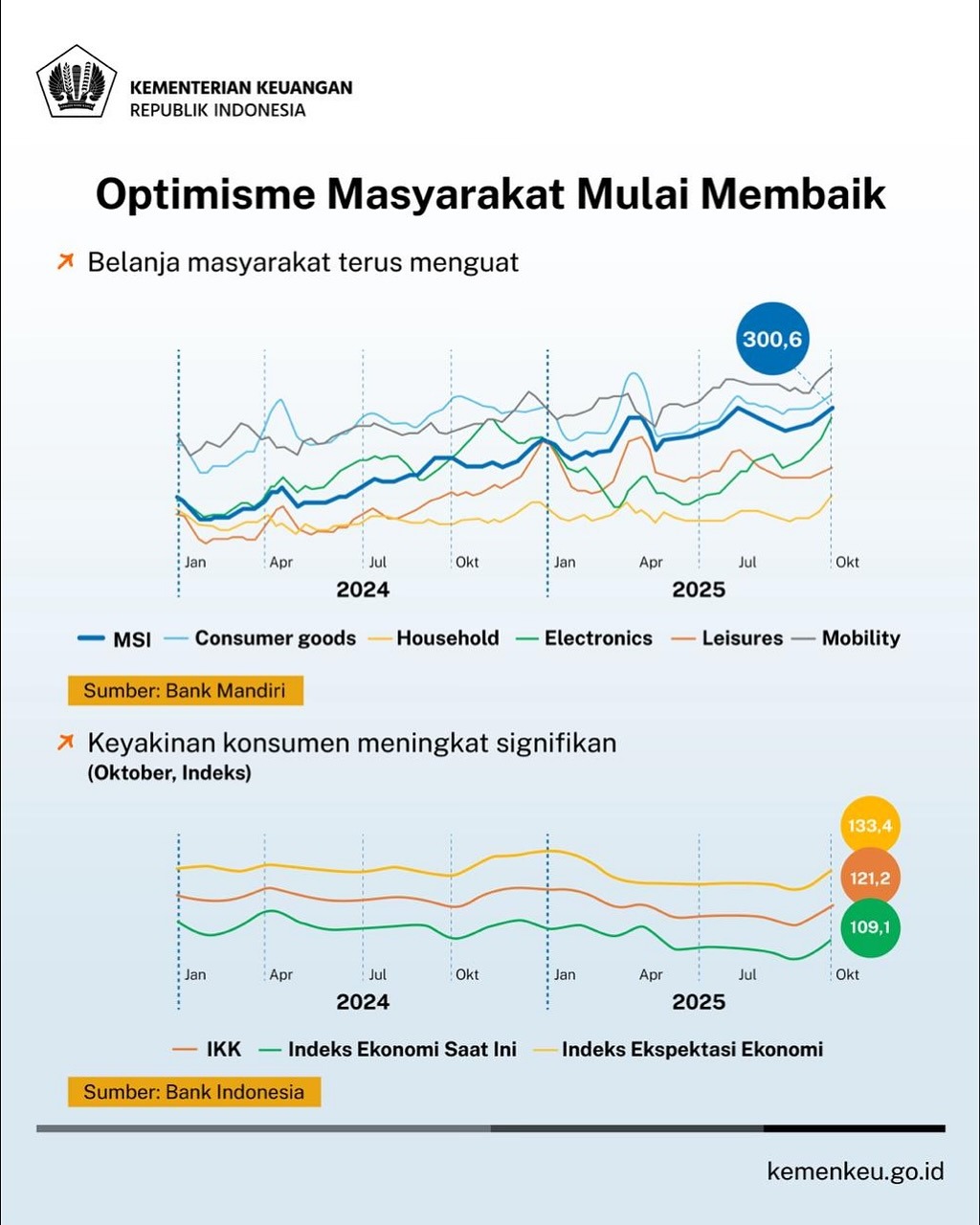 KEMENTERIAN KEUANGAN
REPUBLIK INDONESIA

Optimisme Masyarakat Mulai Membaik

Belanja masyarakat terus menguat

300,6

Jan Apr Jul Okt Jan Apr Jul Okt
2024 2025

MSI Consumer goods Household Electronics Leisures Mobility

Sumber: Bank Mandiri

Keyakinan konsumen meningkat signifikan
(Oktober, Indeks)

133,4
121,2
109,1

Jan Apr Jul Okt Jan Apr Jul Okt
2024 2025

IKK Indeks Ekonomi Saat Ini Indeks Ekspektasi Ekonomi

Sumber: Bank Indonesia

kemenkeu.go.id